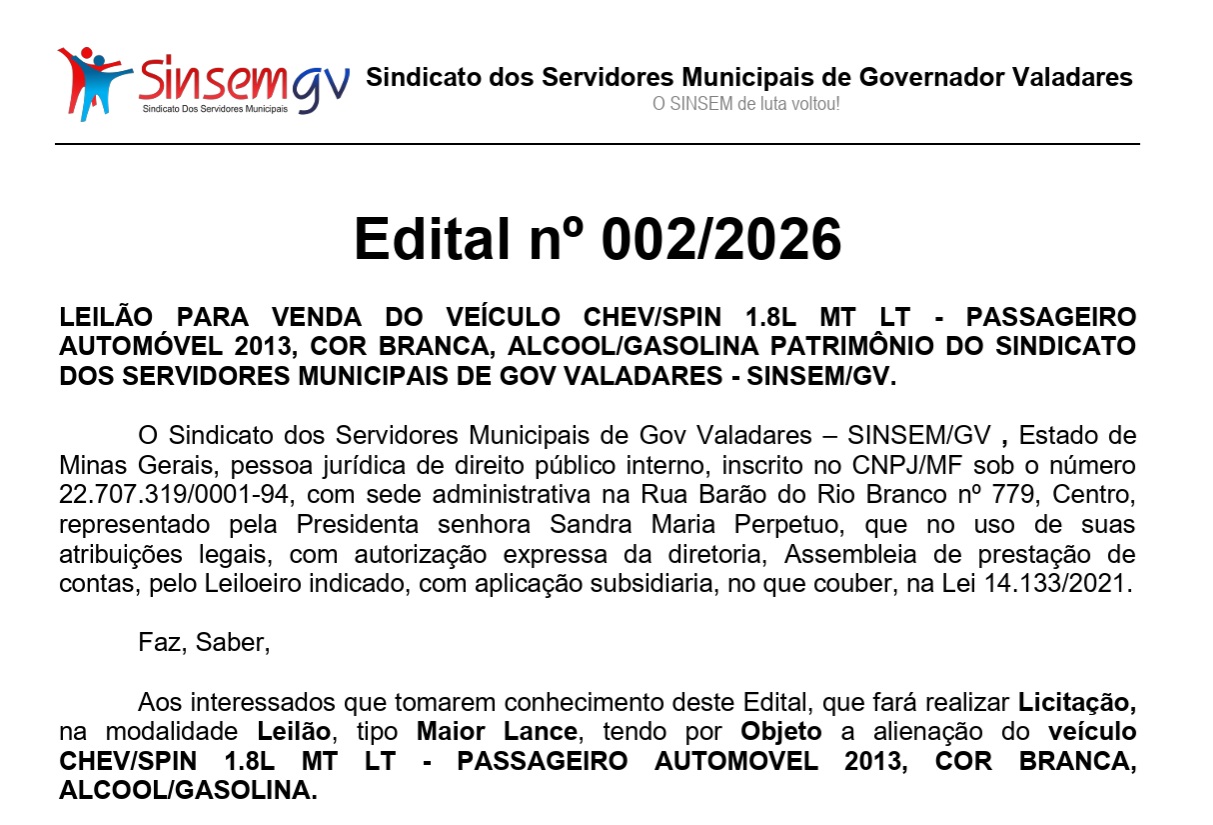 Sinsemgv
Sindicato Dos Servidores Municipais

Sindicato dos Servidores Municipais de Governador Valadares
O SINSEM de luta voltou!

Edital nº 002/2026

LEILÃO PARA VENDA DO VEÍCULO CHEV/SPIN 1.8L MT LT - PASSAGEIRO AUTOMÓVEL 2013, COR BRANCA, ALCOOL/GASOLINA PATRIMÔNIO DO SINDICATO DOS SERVIDORES MUNICIPAIS DE GOV VALADARES - SINSEM/GV.

O Sindicato dos Servidores Municipais de Gov Valadares – SINSEM/GV , Estado de Minas Gerais, pessoa jurídica de direito público interno, inscrito no CNPJ/MF sob o número 22.707.319/0001-94, com sede administrativa na Rua Barão do Rio Branco nº 779, Centro, representado pela Presidenta senhora Sandra Maria Perpetuo, que no uso de suas atribuições legais, com autorização expressa da diretoria, Assembleia de prestação de contas, pelo Leiloeiro indicado, com aplicação subsidiaria, no que couber, na Lei 14.133/2021.

Faz, Saber,

Aos interessados que tomarem conhecimento deste Edital, que fará realizar Licitação, na modalidade Leilão, tipo Maior Lance, tendo por Objeto a alienação do veículo CHEV/SPIN 1.8L MT LT - PASSAGEIRO AUTOMOVEL 2013, COR BRANCA, ALCOOL/GASOLINA.